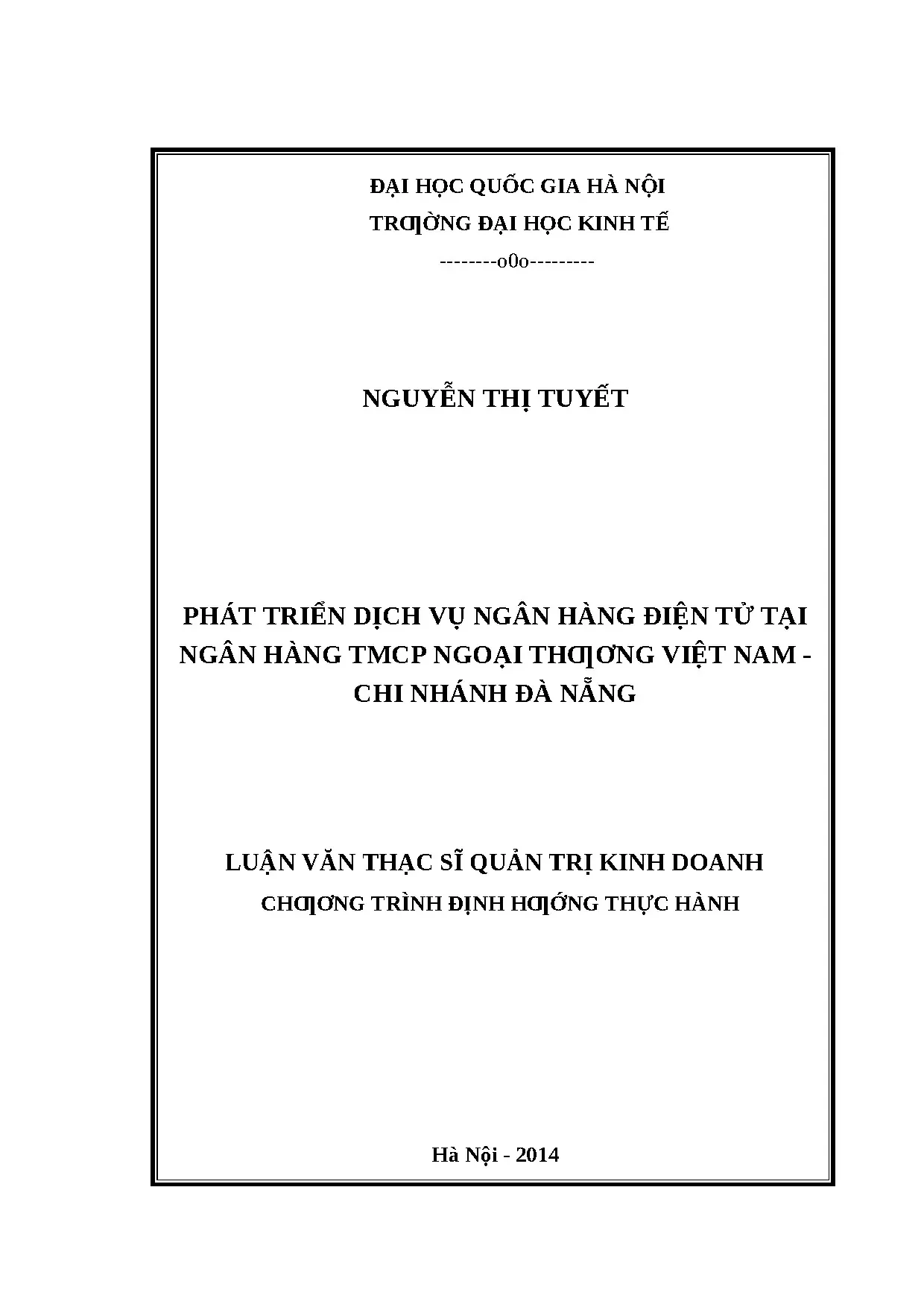 ĐẠI HỌC QUỐC GIA HÀ NỘI
TRƢỜNG ĐẠI HỌC KINH TẾ
--------o0o---------

NGUYỄN THỊ TUYẾT

PHÁT TRIỂN DỊCH VỤ NGÂN HÀNG ĐIỆN TỬ TẠI NGÂN HÀNG TMCP NGOẠI THƢƠNG VIỆT NAM - CHI NHÁNH ĐÀ NẴNG

LUẬN VĂN THẠC SĨ QUẢN TRỊ KINH DOANH
CHƢƠNG TRÌNH ĐỊNH HƢỚNG THỰC HÀNH

Hà Nội - 2014